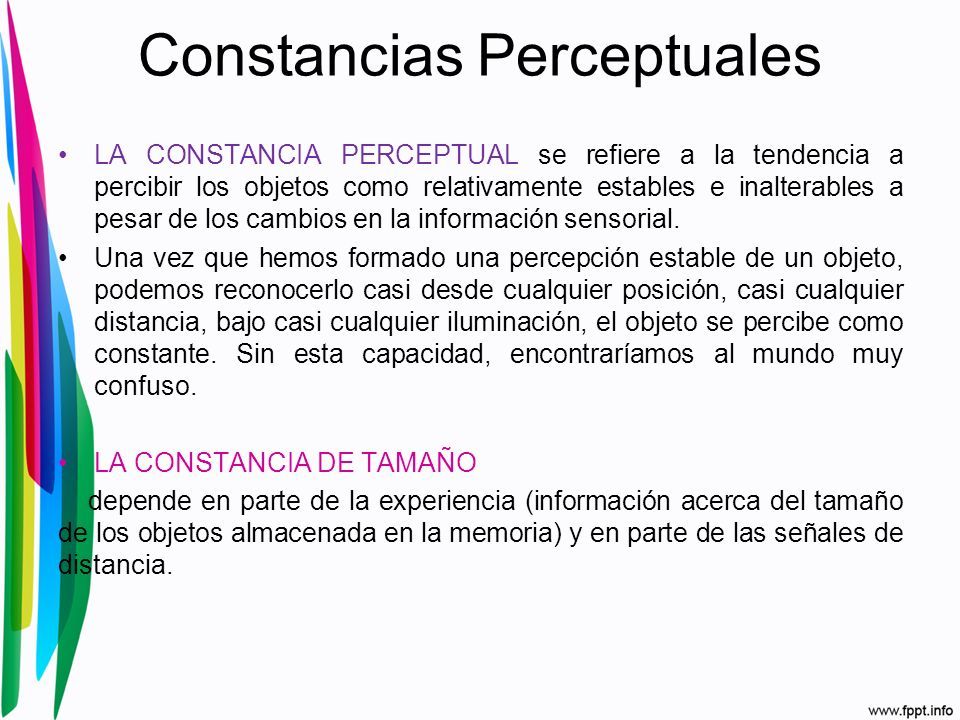 Constancias Perceptuales

• LA CONSTANCIA PERCEPTUAL se refiere a la tendencia a percibir los objetos como relativamente estables e inalterables a pesar de los cambios en la información sensorial.

• Una vez que hemos formado una percepción estable de un objeto, podemos reconocerlo casi desde cualquier posición, casi cualquier distancia, bajo casi cualquier iluminación, el objeto se percibe como constante. Sin esta capacidad, encontraríamos al mundo muy confuso.

• LA CONSTANCIA DE TAMAÑO

depende en parte de la experiencia (información acerca del tamaño de los objetos almacenada en la memoria) y en parte de las señales de distancia.

www.fppt.info